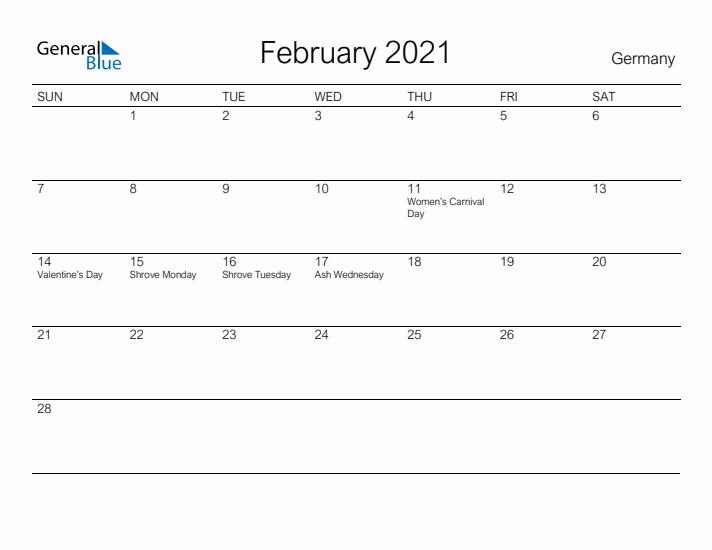 General Blue

February 2021

Germany

| SUN | MON | TUE | WED | THU | FRI | SAT |
|---|---|---|---|---|---|---|
| | 1 | 2 | 3 | 4 | 5 | 6 |
| 7 | 8 | 9 | 10 | 11 Women's Carnival Day | 12 | 13 |
| 14 Valentine's Day | 15 Shrove Monday | 16 Shrove Tuesday | 17 Ash Wednesday | 18 | 19 | 20 |
| 21 | 22 | 23 | 24 | 25 | 26 | 27 |
| 28 | | | | | | |